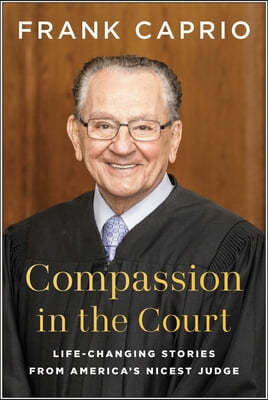 FRANK CAPRIO

Compassion in the Court

LIFE-CHANGING STORIES FROM AMERICA'S NICEST JUDGE